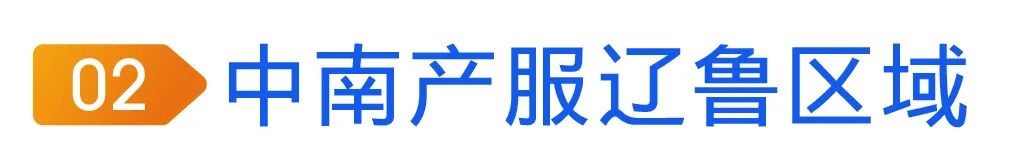 02 中南产服辽鲁区域